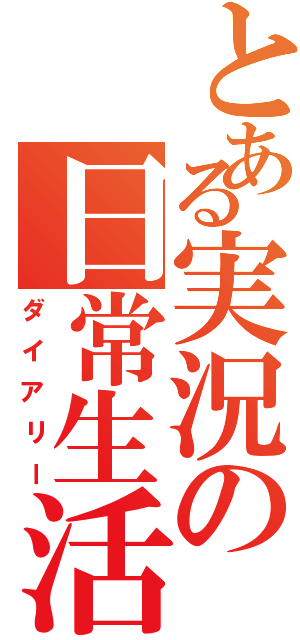 とある実況の日常生活
ダイアリー